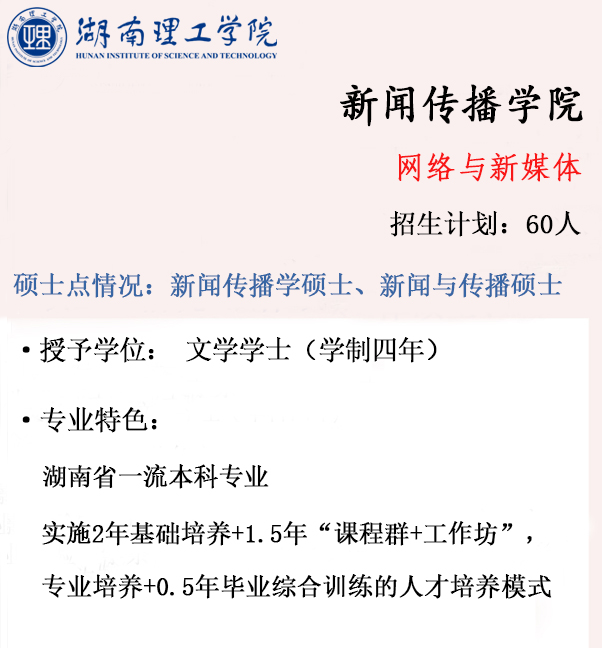 湖南理工学院
HUNAN INSTITUTE OF SCIENCE AND TECHNOLOGY

新闻传播学院

网络与新媒体

招生计划：60人

硕士点情况：新闻传播学硕士、新闻与传播硕士

• 授予学位： 文学学士（学制四年）

• 专业特色：

湖南省一流本科专业

实施2年基础培养+1.5年“课程群+工作坊”，

专业培养+0.5年毕业综合训练的人才培养模式